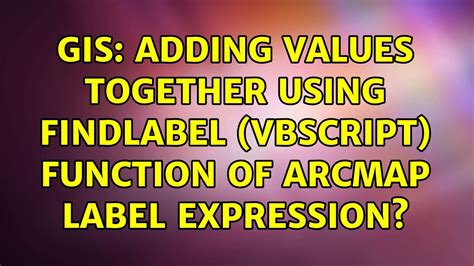 GIS: ADDING VALUES TOGETHER USING FINDLABEL (VBSCRIPT) FUNCTION OF ARCMAP LABEL EXPRESSION?